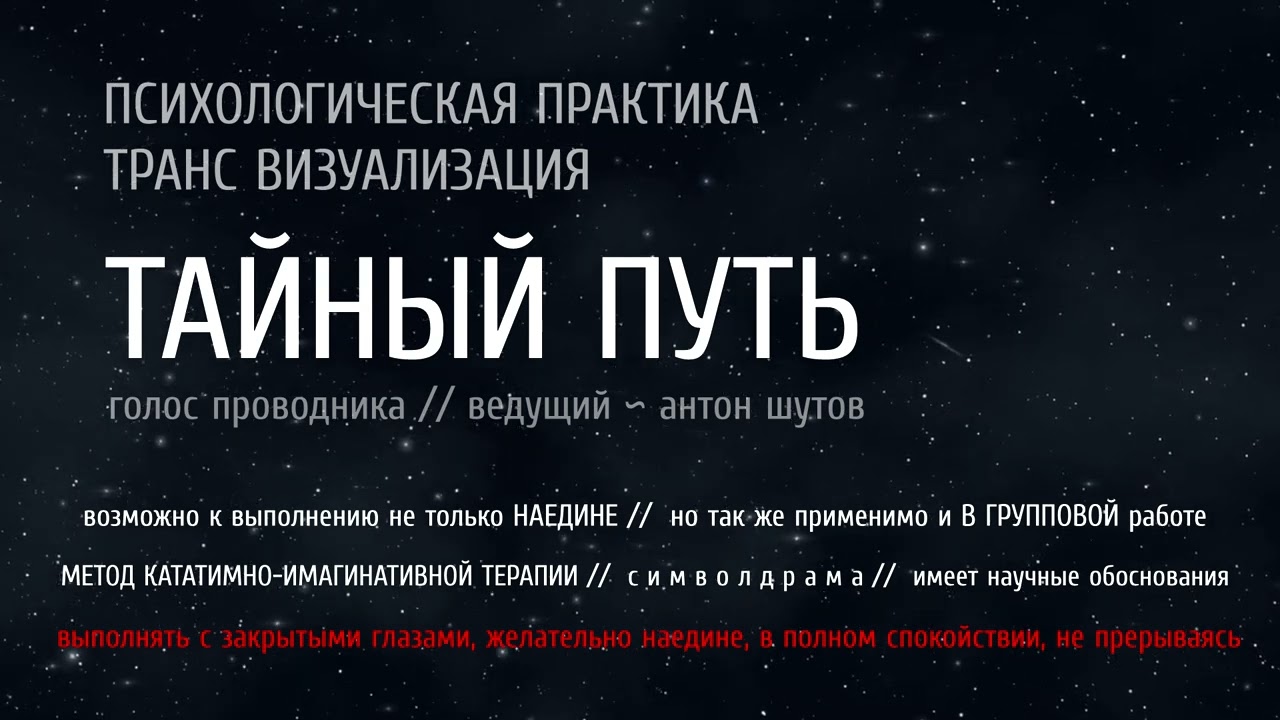 ПСИХОЛОГИЧЕСКАЯ ПРАКТИКА
ТРАНС ВИЗУАЛИЗАЦИЯ

ТАЙНЫЙ ПУТЬ

голос проводника // ведущий ~ антон шутов

возможно к выполнению не только НАЕДИНЕ // но так же применимо и В ГРУППОВОЙ работе

МЕТОД КАТАТИМНО-ИМАГИНАТИВНОЙ ТЕРАПИИ // с и м в о л д р а м а // имеет научные обоснования

выполнять с закрытыми глазами, желательно наедине, в полном спокойствии, не прерываясь